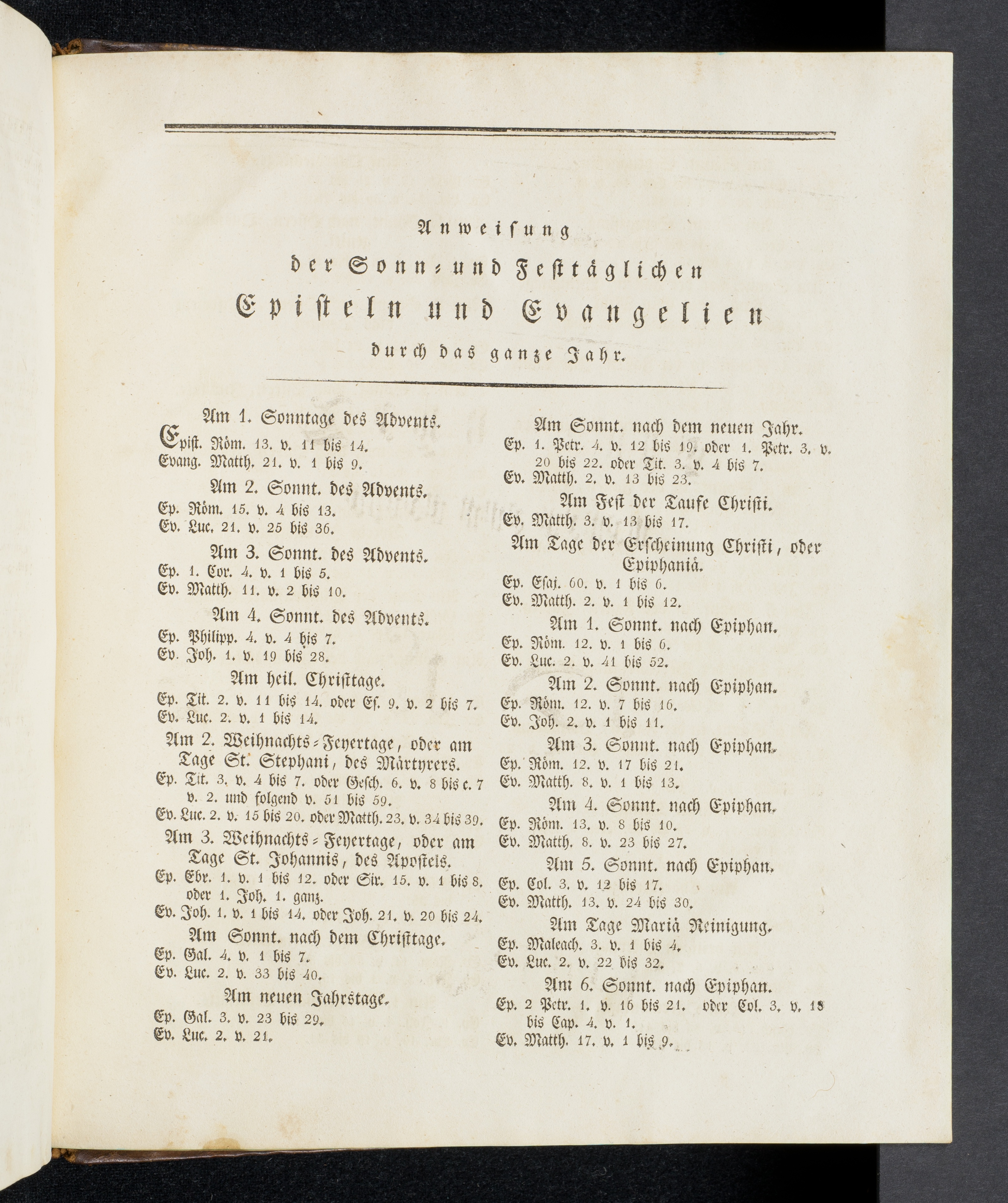 Anweisung

der Sonn- und Festtäglichen

Episteln und Evangelien

durch das ganze Jahr.

Am 1. Sonntage des Advents.
Epist. Röm. 13. v. 11 bis 14.
Evang. Matth. 21. v. 1 bis 9.

Am 2. Sonnt. des Advents.
Ep. Röm. 15. v. 4 bis 13.
Ev. Luc. 21. v. 25 bis 36.

Am 3. Sonnt. des Advents.
Ep. 1. Cor. 4. v. 1 bis 5.
Ev. Matth. 11. v. 2 bis 10.

Am 4. Sonnt. des Advents.
Ep. Philipp. 4. v. 4 bis 7.
Ev. Joh. 1. v. 19 bis 28.

Am heil. Christtage.
Ep. Tit. 2. v. 11 bis 14. oder Es. 9. v. 2 bis 7.
Ev. Luc. 2. v. 1 bis 14.

Am 2. Weihnachts-Feyertage, oder am Tage St. Stephani, des Märtyrers.
Ep. Tit. 3. v. 4 bis 7. oder Gesch. 6. v. 8 bis c. 7 v. 2. und folgend v. 51 bis 59.
Ev. Luc. 2. v. 15 bis 20. oder Matth. 23. v. 34 bis 39.

Am 3. Weihnachts-Feyertage, oder am Tage St. Johannis, des Apostels.
Ep. Ebr. 1. v. 1 bis 12. oder Sir. 15. v. 1 bis 8. oder 1. Joh. 1. ganz.
Ev. Joh. 1. v. 1 bis 14. oder Joh. 21. v. 20 bis 24.

Am Sonnt. nach dem Christtage.
Ep. Gal. 4. v. 1 bis 7.
Ev. Luc. 2. v. 33 bis 40.

Am neuen Jahrstage.
Ep. Gal. 3. v. 23 bis 29.
Ev. Luc. 2. v. 21.

Am Sonnt. nach dem neuen Jahr.
Ep. 1. Petr. 4. v. 12 bis 19. oder 1. Petr. 3. v. 20 bis 22. oder Tit. 3. v. 4 bis 7.
Ev. Matth. 2. v. 13 bis 23.

Am Fest der Taufe Christi.
Ev. Matth. 3. v. 13 bis 17.

Am Tage der Erscheinung Christi, oder Epiphaniä.
Ep. Esaj. 60. v. 1 bis 6.
Ev. Matth. 2. v. 1 bis 12.

Am 1. Sonnt. nach Epiphan.
Ep. Röm. 12. v. 1 bis 6.
Ev. Luc. 2. v. 41 bis 52.

Am 2. Sonnt. nach Epiphan.
Ep. Röm. 12. v. 7 bis 16.
Ev. Joh. 2. v. 1 bis 11.

Am 3. Sonnt. nach Epiphan.
Ep. Röm. 12. v. 17 bis 21.
Ev. Matth. 8. v. 1 bis 13.

Am 4. Sonnt. nach Epiphan.
Ep. Röm. 13. v. 8 bis 10.
Ev. Matth. 8. v. 23 bis 27.

Am 5. Sonnt. nach Epiphan.
Ep. Col. 3. v. 12 bis 17.
Ev. Matth. 13. v. 24 bis 30.

Am Tage Mariä Reinigung.
Ep. Maleach. 3. v. 1 bis 4.
Ev. Luc. 2. v. 22 bis 32.

Am 6. Sonnt. nach Epiphan.
Ep. 2 Petr. 1. v. 16 bis 21. oder Col. 3. v. 18 bis Cap. 4. v. 1.
Ev. Matth. 17. v. 1 bis 9.